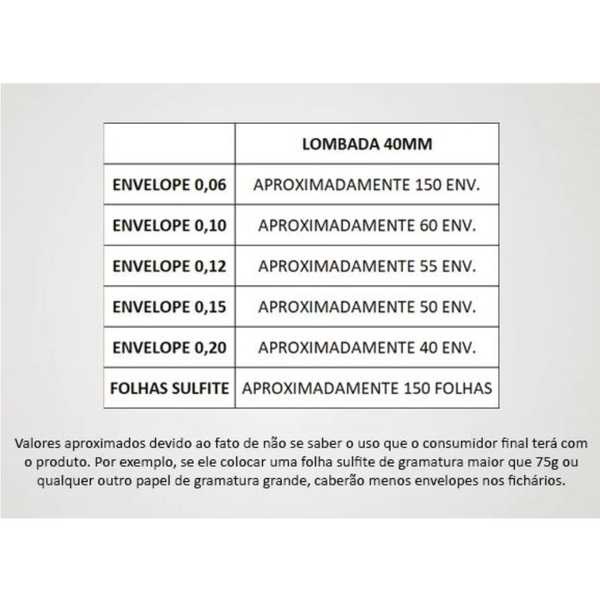 | | LOMBADA 40MM |
|---|---|
| ENVELOPE 0,06 | APROXIMADAMENTE 150 ENV. |
| ENVELOPE 0,10 | APROXIMADAMENTE 60 ENV. |
| ENVELOPE 0,12 | APROXIMADAMENTE 55 ENV. |
| ENVELOPE 0,15 | APROXIMADAMENTE 50 ENV. |
| ENVELOPE 0,20 | APROXIMADAMENTE 40 ENV. |
| FOLHAS SULFITE | APROXIMADAMENTE 150 FOLHAS |

Valores aproximados devido ao fato de não se saber o uso que o consumidor final terá com o produto. Por exemplo, se ele colocar uma folha sulfite de gramatura maior que 75g ou qualquer outro papel de gramatura grande, caberão menos envelopes nos fichários.